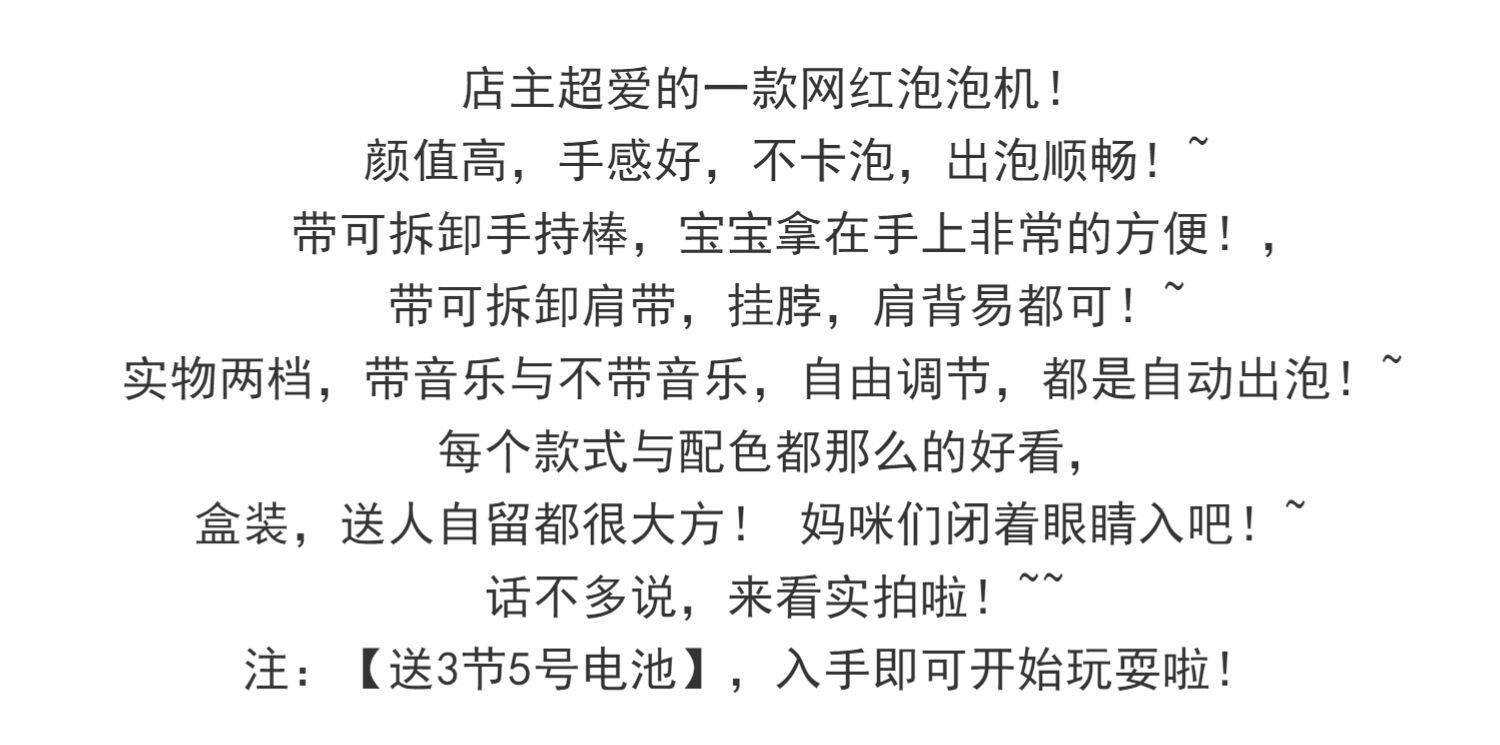 店主超爱的一款网红泡泡机！
颜值高，手感好，不卡泡，出泡顺畅！~
带可拆卸手持棒，宝宝拿在手上非常的方便！，
带可拆卸肩带，挂脖，肩背易都可！~
实物两档，带音乐与不带音乐，自由调节，都是自动出泡！~
每个款式与配色都那么的好看，
盒装，送人自留都很大方！ 妈咪们闭着眼睛入吧！~
话不多说，来看实拍啦！~~
注：【送3节5号电池】，入手即可开始玩耍啦！